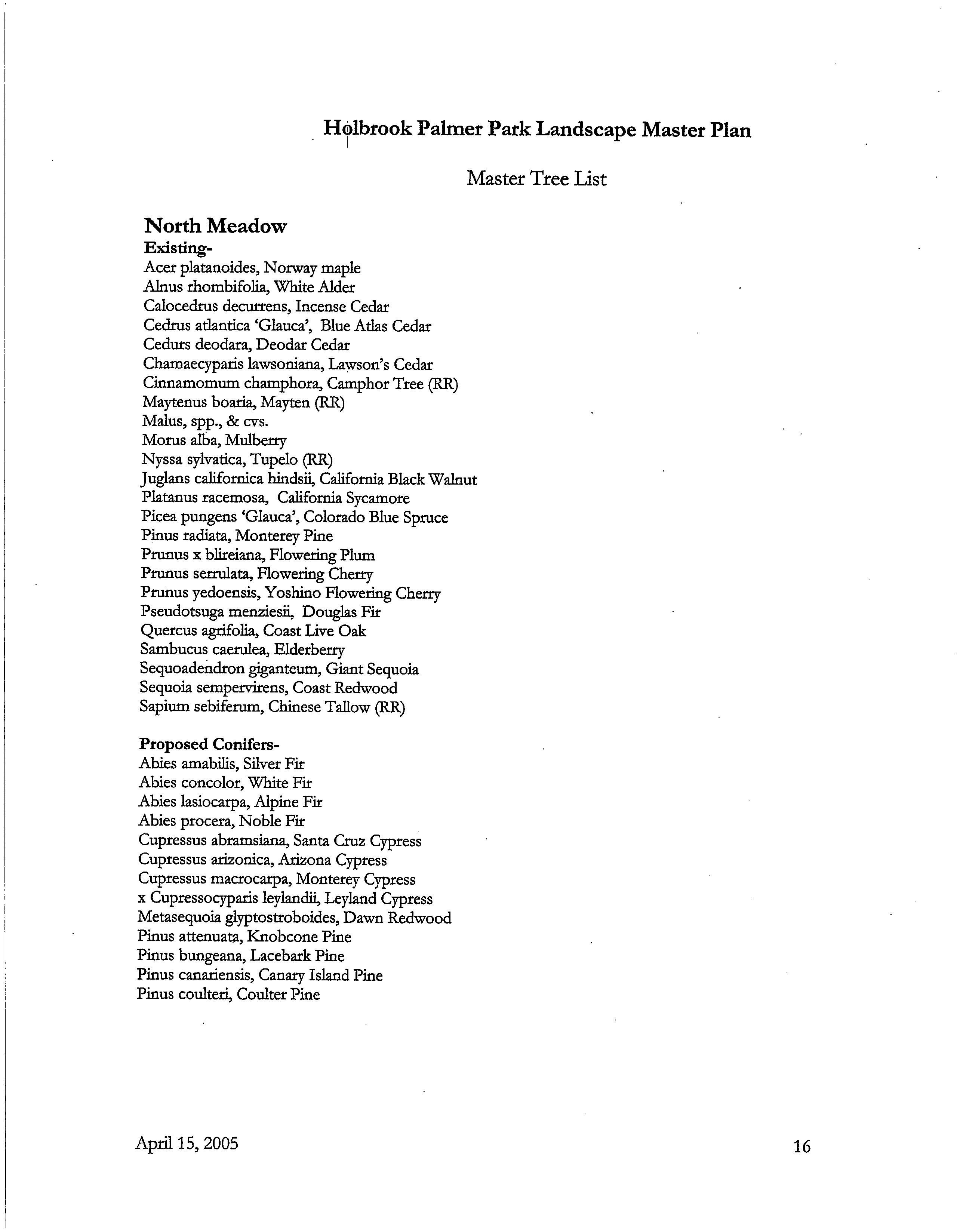 Holbrook Palmer Park Landscape Master Plan

Master Tree List

North Meadow
Existing-
Acer platanoides, Norway maple
Alnus rhombifolia, White Alder
Calocedrus decurrens, Incense Cedar
Cedrus atlantica 'Glauca', Blue Atlas Cedar
Cedurs deodara, Deodar Cedar
Chamaecyparis lawsoniana, Lawson's Cedar
Cinnamomum champhora, Camphor Tree (RR)
Maytenus boaria, Mayten (RR)
Malus, spp., & cvs.
Morus alba, Mulberry
Nyssa sylvatica, Tupelo (RR)
Juglans californica hindsii, California Black Walnut
Platanus racemosa, California Sycamore
Picea pungens 'Glauca', Colorado Blue Spruce
Pinus radiata, Monterey Pine
Prunus x blireiana, Flowering Plum
Prunus serrulata, Flowering Cherry
Prunus yedoensis, Yoshino Flowering Cherry
Pseudotsuga menziesii, Douglas Fir
Quercus agrifolia, Coast Live Oak
Sambucus caerulea, Elderberry
Sequoadendron giganteum, Giant Sequoia
Sequoia sempervirens, Coast Redwood
Sapium sebiferum, Chinese Tallow (RR)

Proposed Conifers-
Abies amabilis, Silver Fir
Abies concolor, White Fir
Abies lasiocarpa, Alpine Fir
Abies procera, Noble Fir
Cupressus abramsiana, Santa Cruz Cypress
Cupressus arizonica, Arizona Cypress
Cupressus macrocarpa, Monterey Cypress
x Cupressocyparis leylandii, Leyland Cypress
Metasequoia glyptostroboides, Dawn Redwood
Pinus attenuata, Knobcone Pine
Pinus bungeana, Lacebark Pine
Pinus canariensis, Canary Island Pine
Pinus coulteri, Coulter Pine

April 15, 2005

16